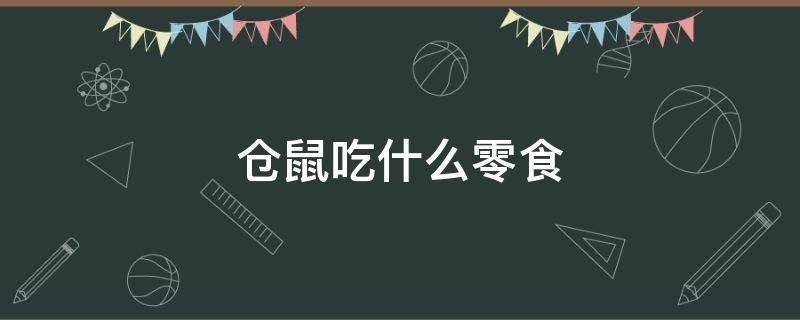 仓鼠吃什么零食